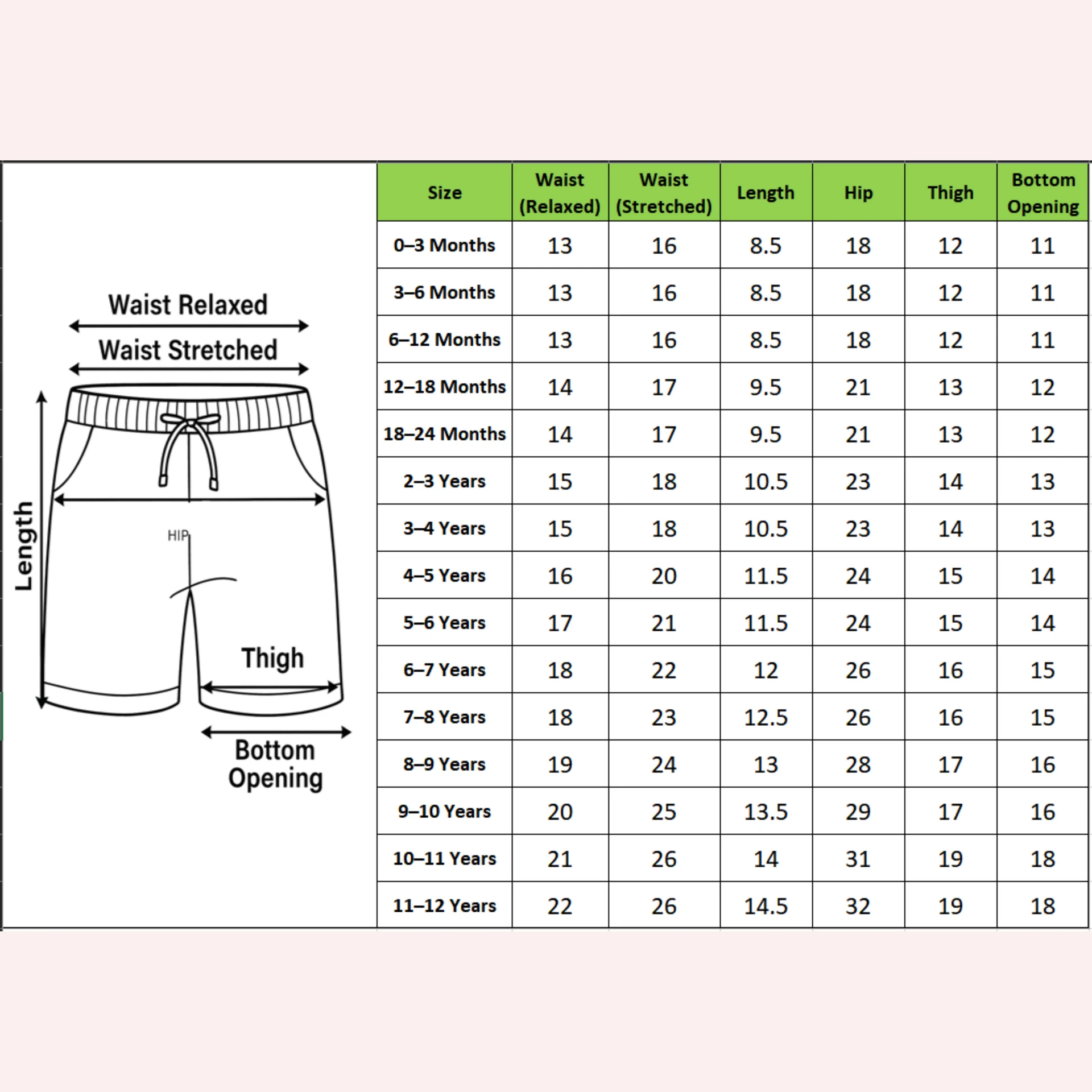 Waist Relaxed

Waist Stretched

Length

HIP

Thigh

Bottom Opening

| Size | Waist (Relaxed) | Waist (Stretched) | Length | Hip | Thigh | Bottom Opening |
|---|---|---|---|---|---|---|
| 0–3 Months | 13 | 16 | 8.5 | 18 | 12 | 11 |
| 3–6 Months | 13 | 16 | 8.5 | 18 | 12 | 11 |
| 6–12 Months | 13 | 16 | 8.5 | 18 | 12 | 11 |
| 12–18 Months | 14 | 17 | 9.5 | 21 | 13 | 12 |
| 18–24 Months | 14 | 17 | 9.5 | 21 | 13 | 12 |
| 2–3 Years | 15 | 18 | 10.5 | 23 | 14 | 13 |
| 3–4 Years | 15 | 18 | 10.5 | 23 | 14 | 13 |
| 4–5 Years | 16 | 20 | 11.5 | 24 | 15 | 14 |
| 5–6 Years | 17 | 21 | 11.5 | 24 | 15 | 14 |
| 6–7 Years | 18 | 22 | 12 | 26 | 16 | 15 |
| 7–8 Years | 18 | 23 | 12.5 | 26 | 16 | 15 |
| 8–9 Years | 19 | 24 | 13 | 28 | 17 | 16 |
| 9–10 Years | 20 | 25 | 13.5 | 29 | 17 | 16 |
| 10–11 Years | 21 | 26 | 14 | 31 | 19 | 18 |
| 11–12 Years | 22 | 26 | 14.5 | 32 | 19 | 18 |